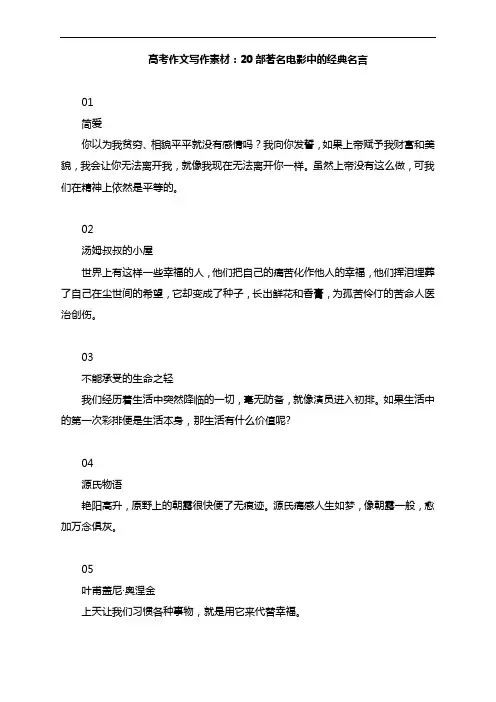 高考作文写作素材：20 部著名电影中的经典名言

01

简爱

你以为我贫穷、相貌平平就没有感情吗？我向你发誓，如果上帝赋予我财富和美貌，我会让你无法离开我，就像我现在无法离开你一样。虽然上帝没有这么做，可我们在精神上依然是平等的。

02

汤姆叔叔的小屋

世界上有这样一些幸福的人，他们把自己的痛苦化作他人的幸福，他们挥泪埋葬了自己在尘世间的希望，它却变成了种子，长出鲜花和香膏，为孤苦伶仃的苦命人医治创伤。

03

不能承受的生命之轻

我们经历着生活中突然降临的一切，毫无防备，就像演员进入初排。如果生活中的第一次彩排便是生活本身，那生活有什么价值呢?

04

源氏物语

艳阳高升，原野上的朝露很快便了无痕迹。源氏痛感人生如梦，像朝露一般，愈加万念俱灰。

05

叶甫盖尼·奥涅金

上天让我们习惯各种事物，就是用它来代替幸福。